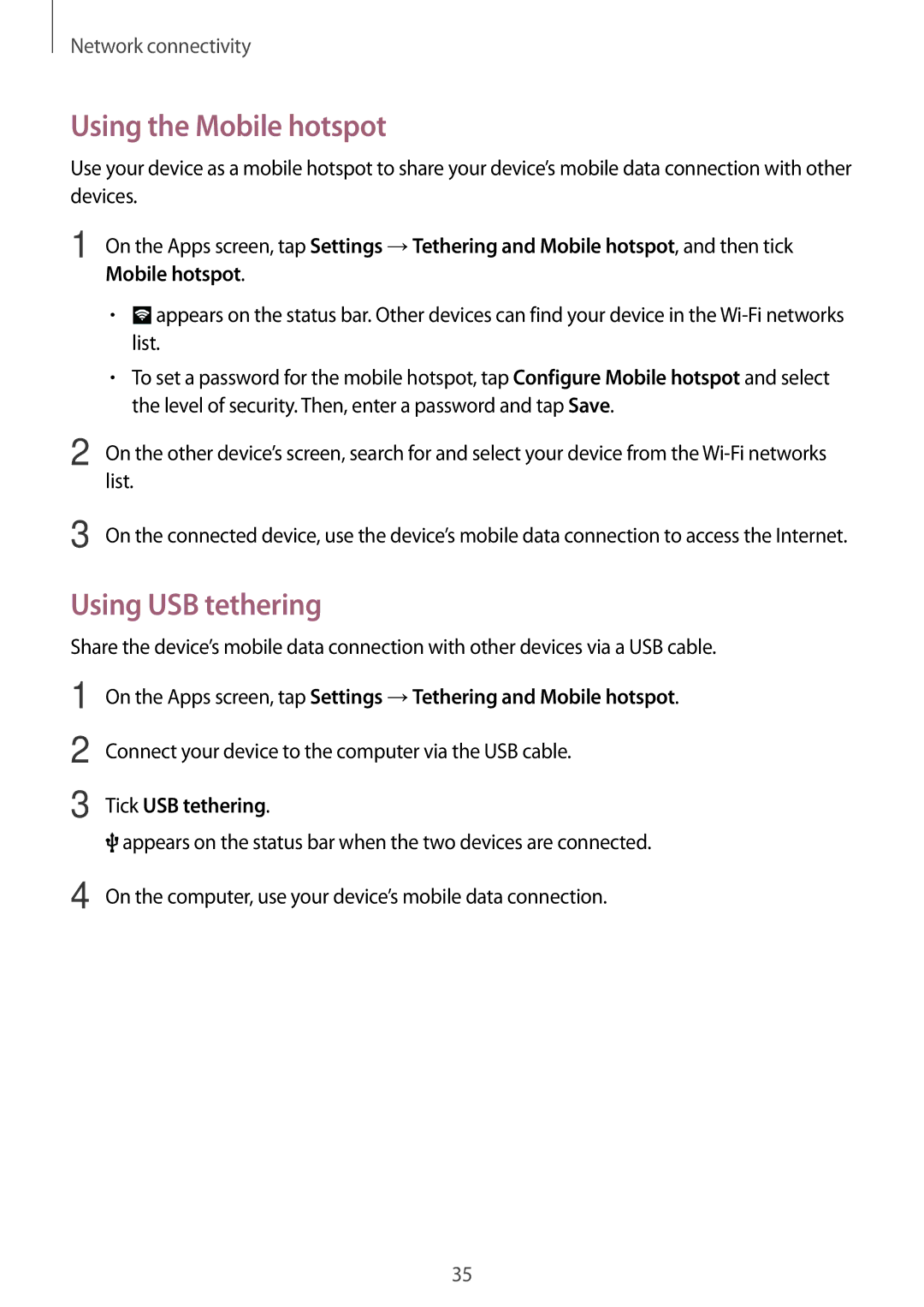 Network connectivity

Using the Mobile hotspot

Use your device as a mobile hotspot to share your device's mobile data connection with other devices.

1 On the Apps screen, tap Settings → Tethering and Mobile hotspot, and then tick Mobile hotspot.

• appears on the status bar. Other devices can find your device in the Wi-Fi networks list.

• To set a password for the mobile hotspot, tap Configure Mobile hotspot and select the level of security. Then, enter a password and tap Save.

2 On the other device's screen, search for and select your device from the Wi-Fi networks list.

3 On the connected device, use the device's mobile data connection to access the Internet.

Using USB tethering

Share the device's mobile data connection with other devices via a USB cable.

1 On the Apps screen, tap Settings → Tethering and Mobile hotspot.

2 Connect your device to the computer via the USB cable.

3 Tick USB tethering.

appears on the status bar when the two devices are connected.

4 On the computer, use your device's mobile data connection.

35